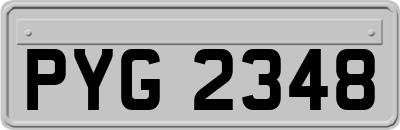 PYG 2348